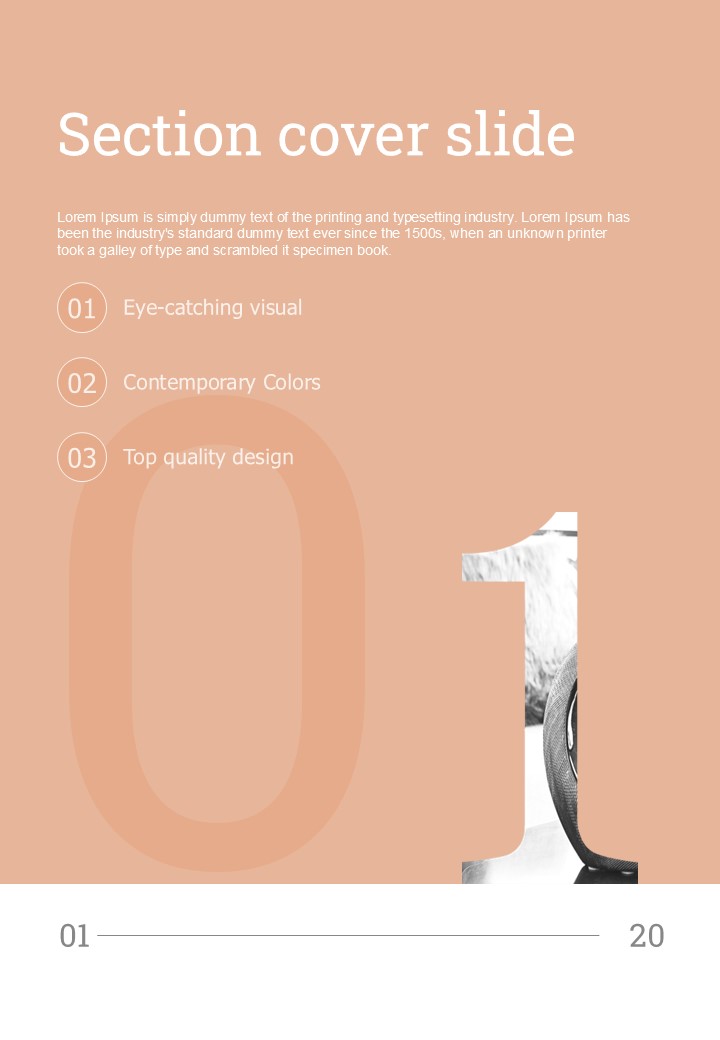 Section cover slide

Lorem Ipsum is simply dummy text of the printing and typesetting industry. Lorem Ipsum has been the industry's standard dummy text ever since the 1500s, when an unknown printer took a galley of type and scrambled it specimen book.

01 Eye-catching visual

02 Contemporary Colors

03 Top quality design

01

01 20